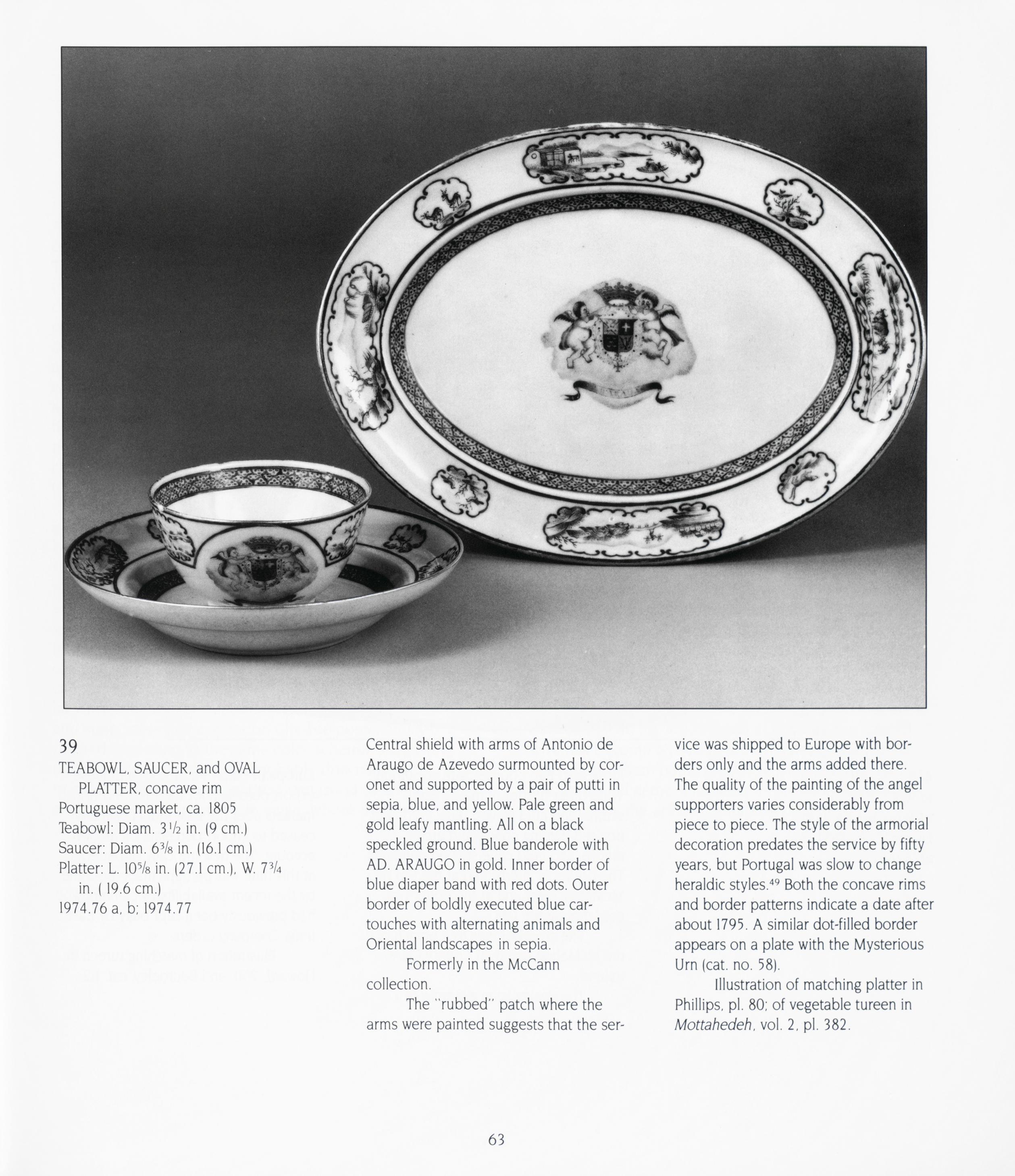 39
TEABOWL, SAUCER, and OVAL PLATTER, concave rim
Portuguese market, ca. 1805
Teabowl: Diam. $3\frac{1}{2}$ in. (9 cm.)
Saucer: Diam. $6\frac{3}{8}$ in. (16.1 cm.)
Platter: L. $10\frac{5}{8}$ in. (27.1 cm.), W. $7\frac{3}{4}$ in. ( 19.6 cm.)
1974.76 a, b; 1974.77

Central shield with arms of Antonio de Araugo de Azevedo surmounted by coronet and supported by a pair of putti in sepia, blue, and yellow. Pale green and gold leafy mantling. All on a black speckled ground. Blue banderole with AD. ARAUGO in gold. Inner border of blue diaper band with red dots. Outer border of boldly executed blue cartouches with alternating animals and Oriental landscapes in sepia.

Formerly in the McCann collection.

The "rubbed" patch where the arms were painted suggests that the service was shipped to Europe with borders only and the arms added there. The quality of the painting of the angel supporters varies considerably from piece to piece. The style of the armorial decoration predates the service by fifty years, but Portugal was slow to change heraldic styles.$^{49}$ Both the concave rims and border patterns indicate a date after about 1795. A similar dot-filled border appears on a plate with the Mysterious Urn (cat. no. 58).

Illustration of matching platter in Phillips, pl. 80; of vegetable tureen in Mottahedeh, vol. 2, pl. 382.

63